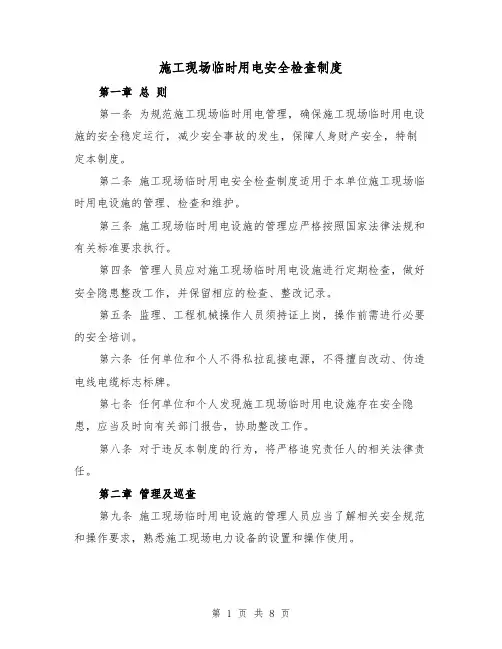 施工现场临时用电安全检查制度

第一章 总 则

第一条 为规范施工现场临时用电管理，确保施工现场临时用电设施的安全稳定运行，减少安全事故的发生，保障人身财产安全，特制定本制度。

第二条 施工现场临时用电安全检查制度适用于本单位施工现场临时用电设施的管理、检查和维护。

第三条 施工现场临时用电设施的管理应严格按照国家法律法规和有关标准要求执行。

第四条 管理人员应对施工现场临时用电设施进行定期检查，做好安全隐患整改工作，并保留相应的检查、整改记录。

第五条 监理、工程机械操作人员须持证上岗，操作前需进行必要的安全培训。

第六条 任何单位和个人不得私拉乱接电源，不得擅自改动、伪造电线电缆标志标牌。

第七条 任何单位和个人发现施工现场临时用电设施存在安全隐患，应当及时向有关部门报告，协助整改工作。

第八条 对于违反本制度的行为，将严格追究责任人的相关法律责任。

第二章 管理及巡查

第九条 施工现场临时用电设施的管理人员应当了解相关安全规范和操作要求，熟悉施工现场电力设备的设置和操作使用。

第 1 页 共 8 页